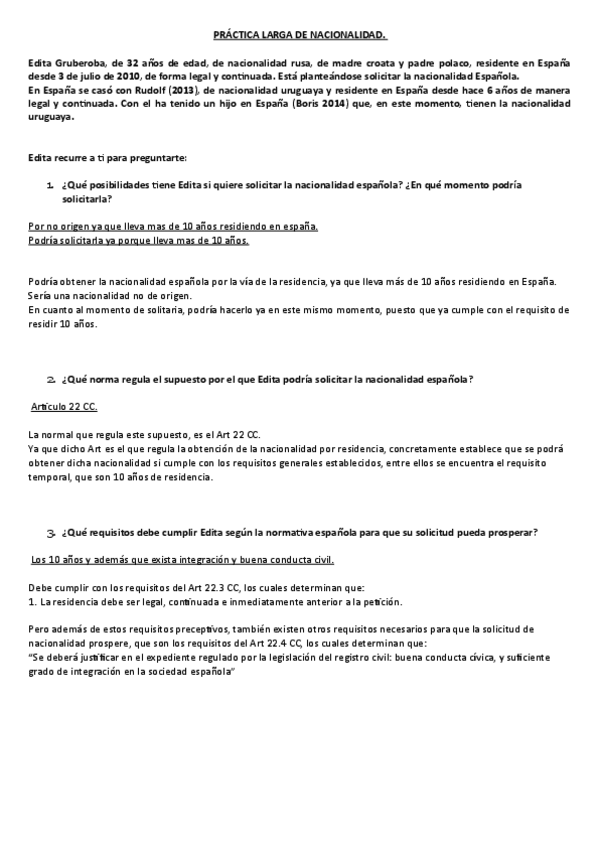 PRÁCTICA LARGA DE NACIONALIDAD.

Edita Gruberoba, de 32 años de edad, de nacionalidad rusa, de madre croata y padre polaco, residente en España desde 3 de julio de 2010, de forma legal y continuada. Está planteándose solicitar la nacionalidad Española.
En España se casó con Rudolf (2013), de nacionalidad uruguaya y residente en España desde hace 6 años de manera legal y continuada. Con el ha tenido un hijo en España (Boris 2014) que, en este momento, tienen la nacionalidad uruguaya.

Edita recurre a ti para preguntarte:

1. ¿Qué posibilidades tiene Edita si quiere solicitar la nacionalidad española? ¿En qué momento podría solicitarla?

Por no origen ya que lleva mas de 10 años residiendo en españa.
Podría solicitarla ya porque lleva mas de 10 años.

Podría obtener la nacionalidad española por la vía de la residencia, ya que lleva más de 10 años residiendo en España. Sería una nacionalidad no de origen.
En cuanto al momento de solitaria, podría hacerlo ya en este mismo momento, puesto que ya cumple con el requisito de residir 10 años.

2. ¿Qué norma regula el supuesto por el que Edita podría solicitar la nacionalidad española?

Artículo 22 CC.

La normal que regula este supuesto, es el Art 22 CC.
Ya que dicho Art es el que regula la obtención de la nacionalidad por residencia, concretamente establece que se podrá obtener dicha nacionalidad si cumple con los requisitos generales establecidos, entre ellos se encuentra el requisito temporal, que son 10 años de residencia.

3. ¿Qué requisitos debe cumplir Edita según la normativa española para que su solicitud pueda prosperar?

Los 10 años y además que exista integración y buena conducta civil.

Debe cumplir con los requisitos del Art 22.3 CC, los cuales determinan que:
1. La residencia debe ser legal, continuada e inmediatamente anterior a la petición.

Pero además de estos requisitos preceptivos, también existen otros requisitos necesarios para que la solicitud de nacionalidad prospere, que son los requisitos del Art 22.4 CC, los cuales determinan que:
"Se deberá justificar en el expediente regulado por la legislación del registro civil: buena conducta cívica, y suficiente grado de integración en la sociedad española"